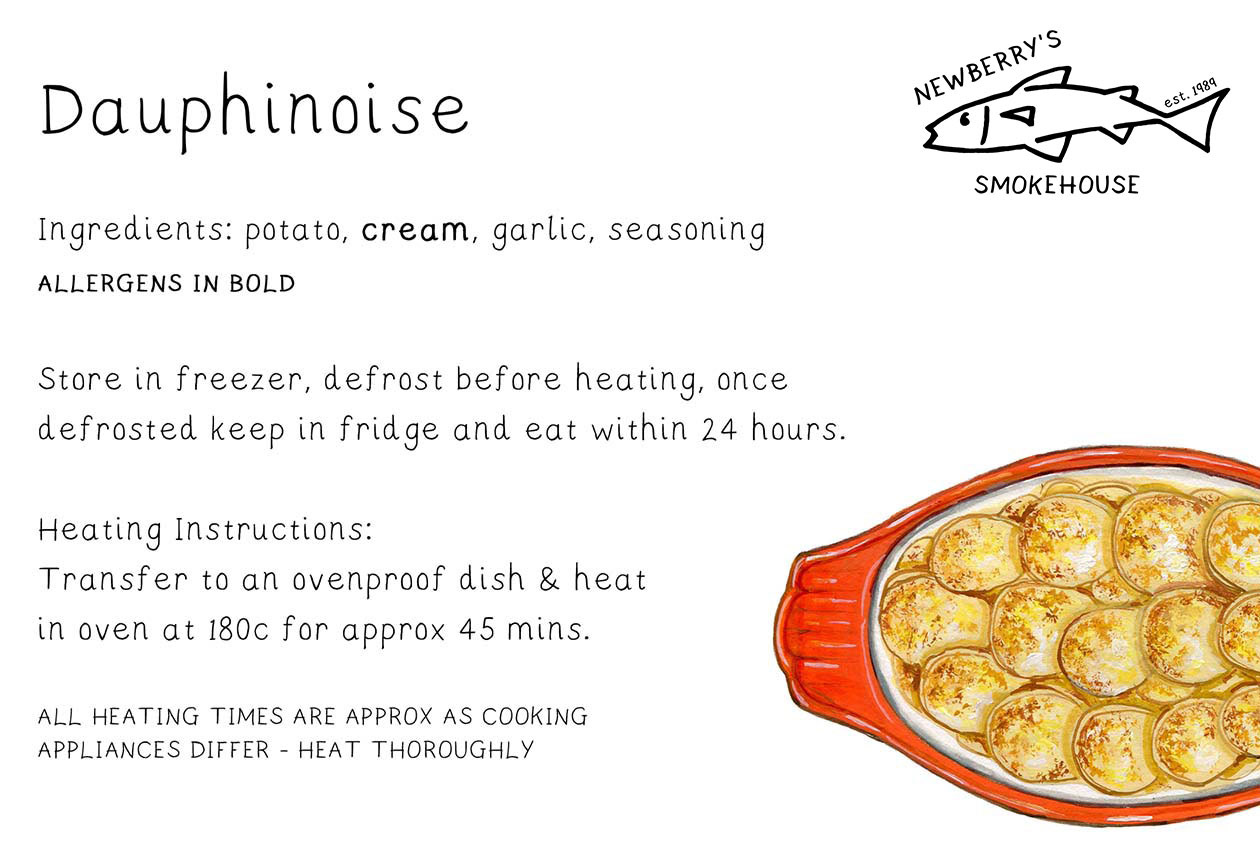 Dauphinoise

NEWBERRY'S
est. 1989
SMOKEHOUSE

Ingredients: potato, cream, garlic, seasoning
ALLERGENS IN BOLD

Store in freezer, defrost before heating, once defrosted keep in fridge and eat within 24 hours.

Heating Instructions:
Transfer to an ovenproof dish & heat in oven at 180c for approx 45 mins.

ALL HEATING TIMES ARE APPROX AS COOKING APPLIANCES DIFFER - HEAT THOROUGHLY